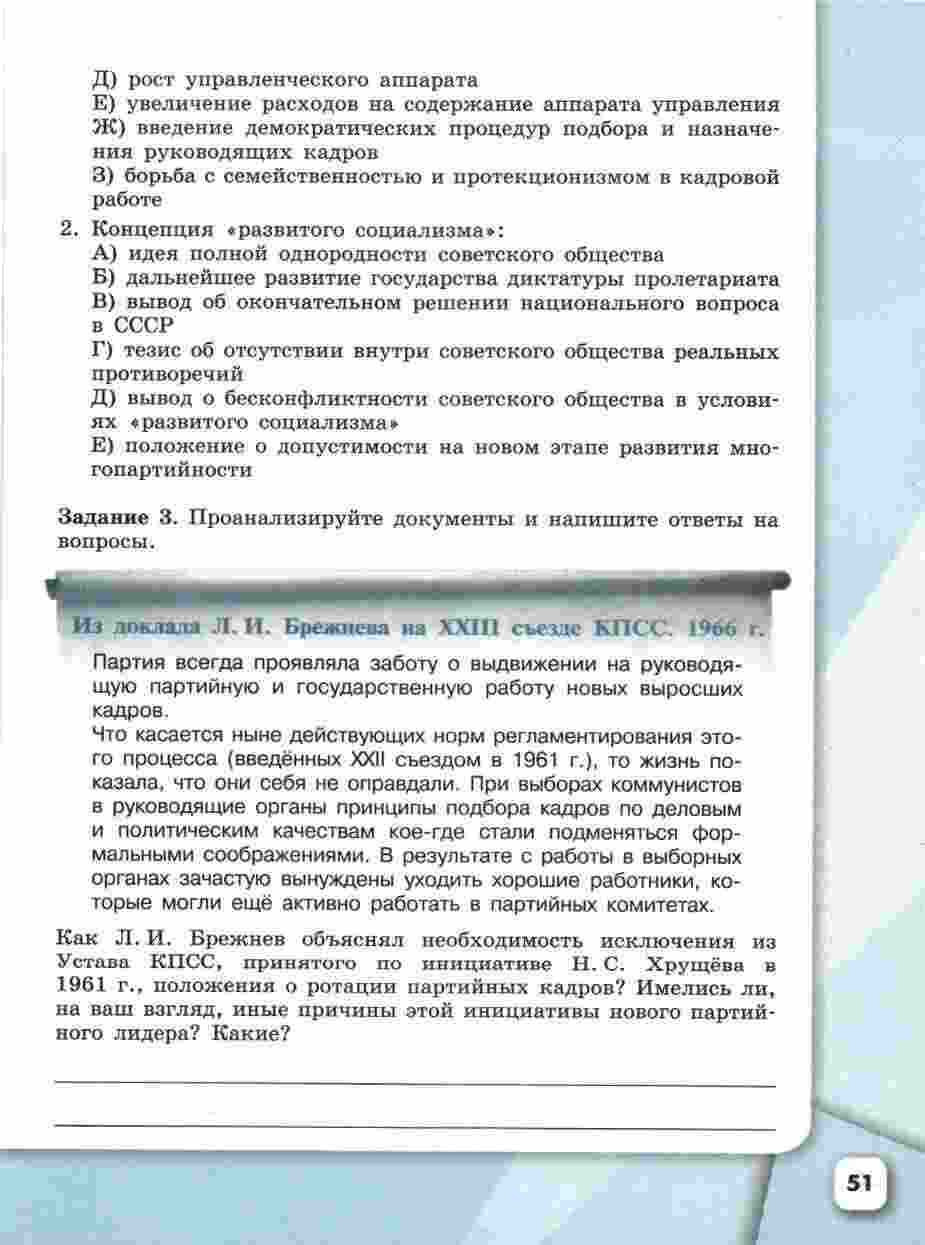 Д) рост управленческого аппарата
Е) увеличение расходов на содержание аппарата управления
Ж) введение демократических процедур подбора и назначения руководящих кадров
З) борьба с семейственностью и протекционизмом в кадровой работе

2. Концепция «развитого социализма»:
А) идея полной однородности советского общества
Б) дальнейшее развитие государства диктатуры пролетариата
В) вывод об окончательном решении национального вопроса в СССР
Г) тезис об отсутствии внутри советского общества реальных противоречий
Д) вывод о бесконфликтности советского общества в условиях «развитого социализма»
Е) положение о допустимости на новом этапе развития многопартийности

Задание 3. Проанализируйте документы и напишите ответы на вопросы.

Из доклада Л. И. Брежнева на XXIII съезде КПСС. 1966 г.

Партия всегда проявляла заботу о выдвижении на руководящую партийную и государственную работу новых выросших кадров.
Что касается ныне действующих норм регламентирования этого процесса (введённых XXII съездом в 1961 г.), то жизнь показала, что они себя не оправдали. При выборах коммунистов в руководящие органы принципы подбора кадров по деловым и политическим качествам кое-где стали подменяться формальными соображениями. В результате с работы в выборных органах зачастую вынуждены уходить хорошие работники, которые могли ещё активно работать в партийных комитетах.

Как Л. И. Брежнев объяснял необходимость исключения из Устава КПСС, принятого по инициативе Н. С. Хрущёва в 1961 г., положения о ротации партийных кадров? Имелись ли, на ваш взгляд, иные причины этой инициативы нового партийного лидера? Какие?

51